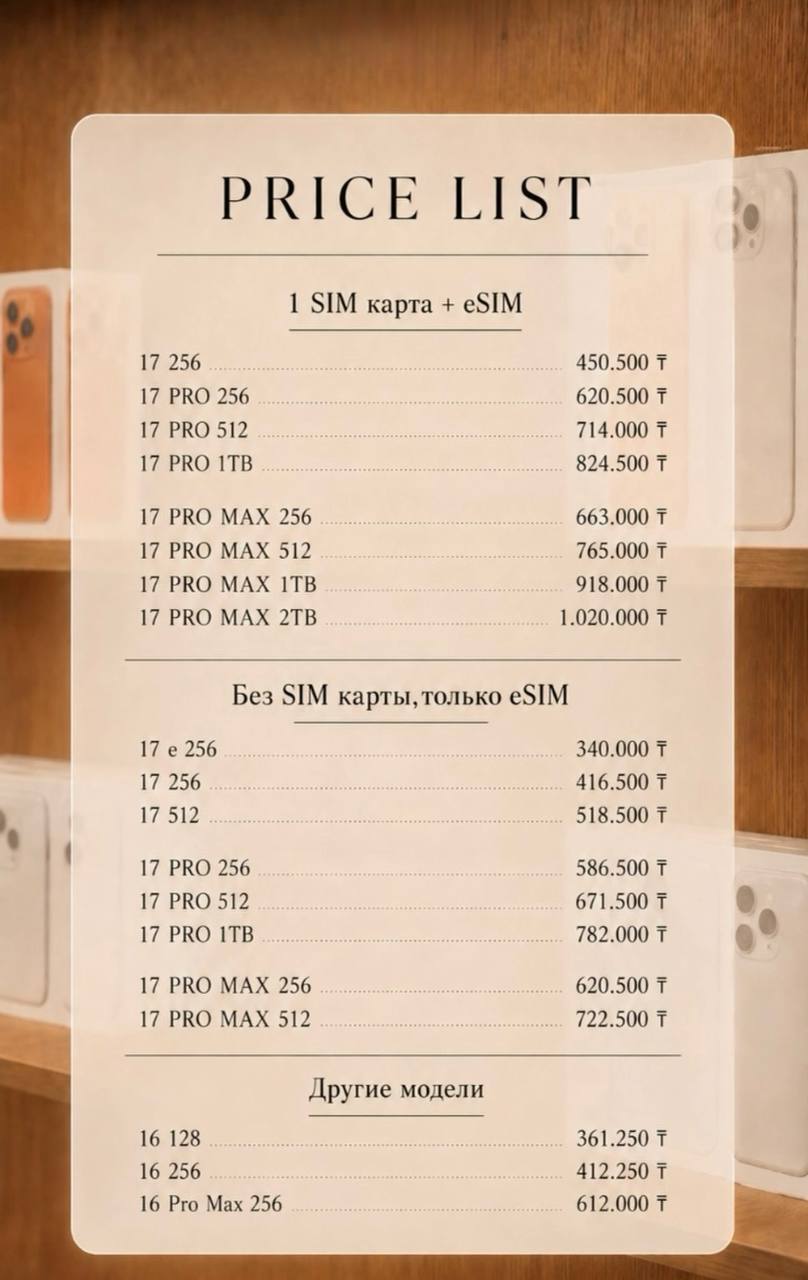 PRICE LIST

1 SIM карта + eSIM

17 256 450.500 ₸
17 PRO 256 620.500 ₸
17 PRO 512 714.000 ₸
17 PRO 1TB 824.500 ₸

17 PRO MAX 256 663.000 ₸
17 PRO MAX 512 765.000 ₸
17 PRO MAX 1TB 918.000 ₸
17 PRO MAX 2TB 1.020.000 ₸

Без SIM карты,только eSIM

17 e 256 340.000 ₸
17 256 416.500 ₸
17 512 518.500 ₸

17 PRO 256 586.500 ₸
17 PRO 512 671.500 ₸
17 PRO 1TB 782.000 ₸

17 PRO MAX 256 620.500 ₸
17 PRO MAX 512 722.500 ₸

Другие модели

16 128 361.250 ₸
16 256 412.250 ₸
16 Pro Max 256 612.000 ₸